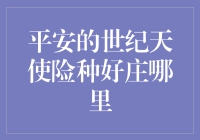 平安的世纪天使险种好庄哪里